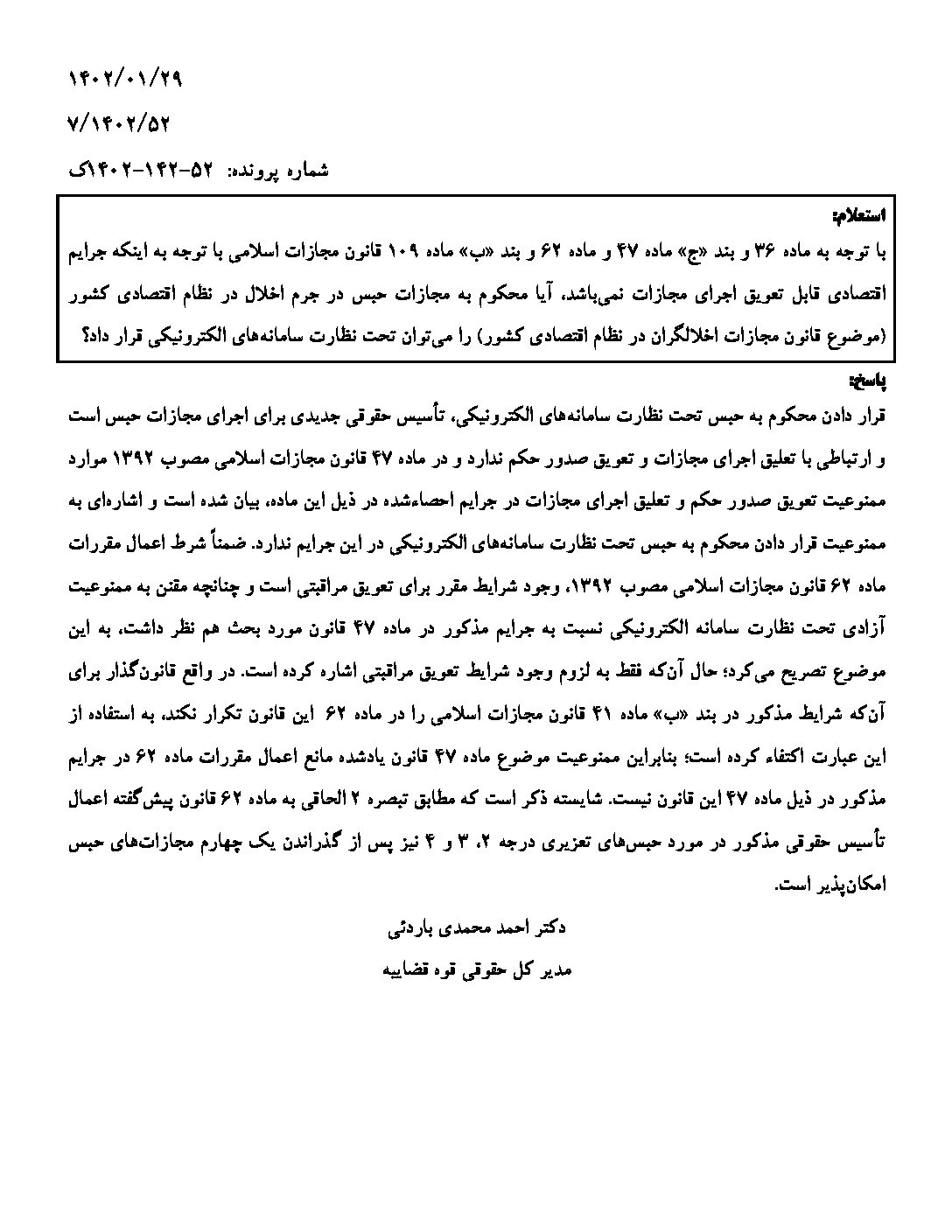 ۱۴۰۲/۰۱/۲۹

۷/۱۴۰۲/۵۲

شماره پرونده: ۵۲-۱۴۲-۱۴۰۲ک

استعلام:
با توجه به ماده ۳۶ و بند «ج» ماده ۴۷ و ماده ۶۲ و بند «ب» ماده ۱۰۹ قانون مجازات اسلامی با توجه به اینکه جرایم اقتصادی قابل تعویق اجرای مجازات نمی‌باشد، آیا محکوم به مجازات حبس در جرم اخلال در نظام اقتصادی کشور (موضوع قانون مجازات اخلالگران در نظام اقتصادی کشور) را می‌توان تحت نظارت سامانه‌های الکترونیکی قرار داد؟

پاسخ:
قرار دادن محکوم به حبس تحت نظارت سامانه‌های الکترونیکی، تأسیس حقوقی جدیدی برای اجرای مجازات حبس است و ارتباطی با تعلیق اجرای مجازات و تعویق صدور حکم ندارد و در ماده ۴۷ قانون مجازات اسلامی مصوب ۱۳۹۲ موارد ممنوعیت تعویق صدور حکم و تعلیق اجرای مجازات در جرایم احصاءشده در ذیل این ماده، بیان شده است و اشاره‌ای به ممنوعیت قرار دادن محکوم به حبس تحت نظارت سامانه‌های الکترونیکی در این جرایم ندارد. ضمناً شرط اعمال مقررات ماده ۶۲ قانون مجازات اسلامی مصوب ۱۳۹۲، وجود شرایط مقرر برای تعویق مراقبتی است و چنانچه مقنن به ممنوعیت آزادی تحت نظارت سامانه الکترونیکی نسبت به جرایم مذکور در ماده ۴۷ قانون مورد بحث هم نظر داشت، به این موضوع تصریح می‌کرد؛ حال آن‌که فقط به لزوم وجود شرایط تعویق مراقبتی اشاره کرده است. در واقع قانون‌گذار برای آن‌که شرایط مذکور در بند «ب» ماده ۴۱ قانون مجازات اسلامی را در ماده ۶۲ این قانون تکرار نکند، به استفاده از این عبارت اکتفاء کرده است؛ بنابراین ممنوعیت موضوع ماده ۴۷ قانون یادشده مانع اعمال مقررات ماده ۶۲ در جرایم مذکور در ذیل ماده ۴۷ این قانون نیست. شایسته ذکر است که مطابق تبصره ۲ الحاقی به ماده ۶۲ قانون پیش‌گفته اعمال تأسیس حقوقی مذکور در مورد حبس‌های تعزیری درجه ۲، ۳ و ۴ نیز پس از گذراندن یک چهارم مجازات‌های حبس امکان‌پذیر است.

دکتر احمد محمدی باردئی

مدیر کل حقوقی قوه قضاییه